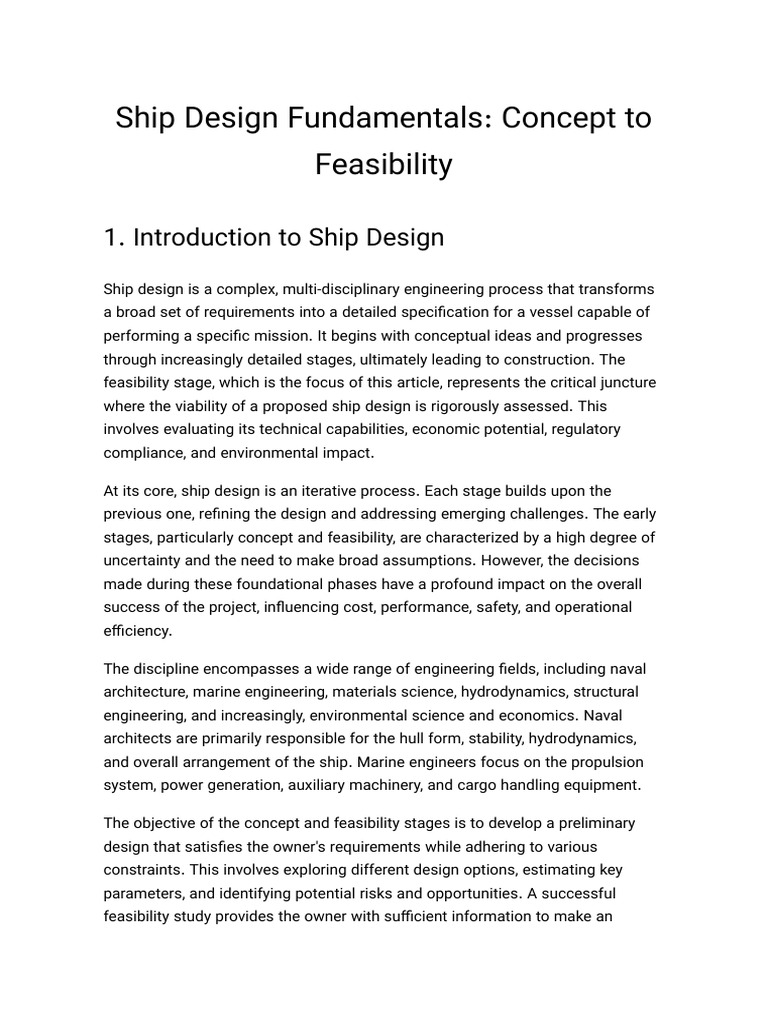 Ship Design Fundamentals: Concept to Feasibility

1. Introduction to Ship Design

Ship design is a complex, multi-disciplinary engineering process that transforms a broad set of requirements into a detailed specification for a vessel capable of performing a specific mission. It begins with conceptual ideas and progresses through increasingly detailed stages, ultimately leading to construction. The feasibility stage, which is the focus of this article, represents the critical juncture where the viability of a proposed ship design is rigorously assessed. This involves evaluating its technical capabilities, economic potential, regulatory compliance, and environmental impact.

At its core, ship design is an iterative process. Each stage builds upon the previous one, refining the design and addressing emerging challenges. The early stages, particularly concept and feasibility, are characterized by a high degree of uncertainty and the need to make broad assumptions. However, the decisions made during these foundational phases have a profound impact on the overall success of the project, influencing cost, performance, safety, and operational efficiency.

The discipline encompasses a wide range of engineering fields, including naval architecture, marine engineering, materials science, hydrodynamics, structural engineering, and increasingly, environmental science and economics. Naval architects are primarily responsible for the hull form, stability, hydrodynamics, and overall arrangement of the ship. Marine engineers focus on the propulsion system, power generation, auxiliary machinery, and cargo handling equipment.

The objective of the concept and feasibility stages is to develop a preliminary design that satisfies the owner's requirements while adhering to various constraints. This involves exploring different design options, estimating key parameters, and identifying potential risks and opportunities. A successful feasibility study provides the owner with sufficient information to make an